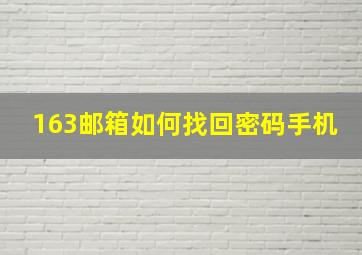 163邮箱如何找回密码手机